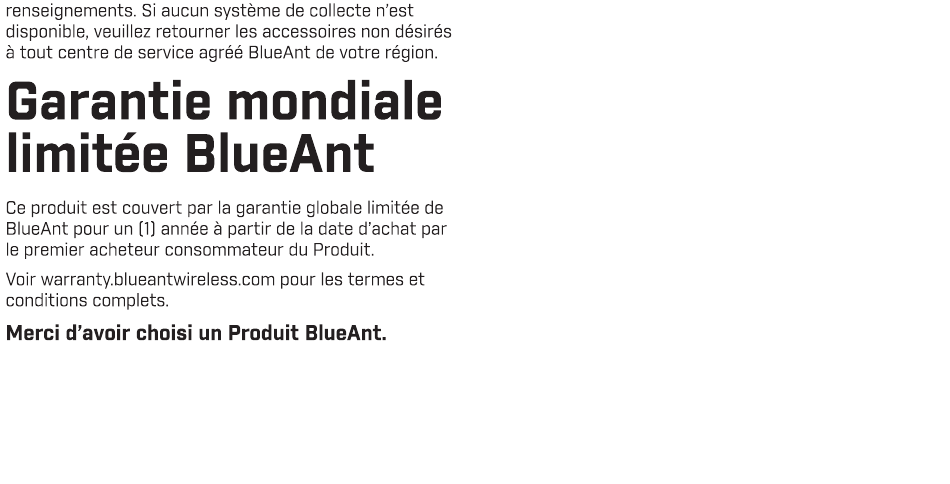 renseignements. Si aucun système de collecte n'est disponible, veuillez retourner les accessoires non désirés à tout centre de service agréé BlueAnt de votre région.

Garantie mondiale limitée BlueAnt

Ce produit est couvert par la garantie globale limitée de BlueAnt pour un (1) année à partir de la date d'achat par le premier acheteur consommateur du Produit.

Voir warranty.blueantwireless.com pour les termes et conditions complets.

Merci d'avoir choisi un Produit BlueAnt.